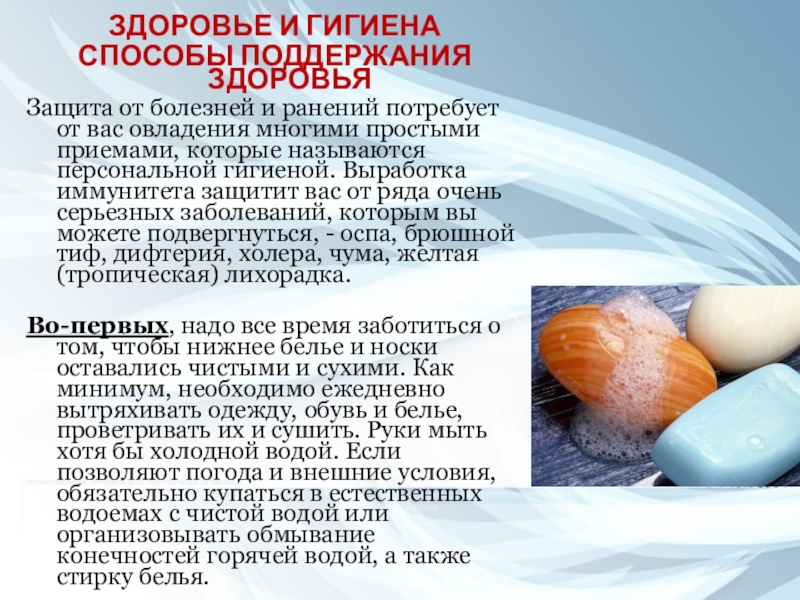 ЗДОРОВЬЕ И ГИГИЕНА
СПОСОБЫ ПОДДЕРЖАНИЯ ЗДОРОВЬЯ

Защита от болезней и ранений потребует от вас овладения многими простыми приемами, которые называются персональной гигиеной. Выработка иммунитета защитит вас от ряда очень серьезных заболеваний, которым вы можете подвергнуться, - оспа, брюшной тиф, дифтерия, холера, чума, желтая (тропическая) лихорадка.

Во-первых, надо все время заботиться о том, чтобы нижнее белье и носки оставались чистыми и сухими. Как минимум, необходимо ежедневно вытряхивать одежду, обувь и белье, проветривать их и сушить. Руки мыть хотя бы холодной водой. Если позволяют погода и внешние условия, обязательно купаться в естественных водоемах с чистой водой или организовывать обмывание конечностей горячей водой, а также стирку белья.